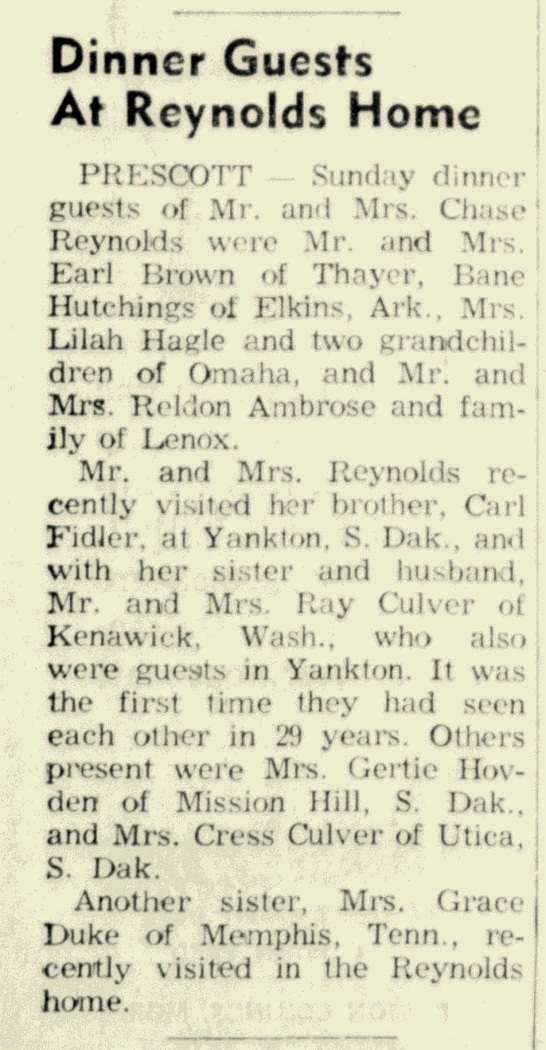 Dinner Guests At Reynolds Home

PRESCOTT — Sunday dinner guests of Mr. and Mrs. Chase Reynolds were Mr. and Mrs. Earl Brown of Thayer, Bane Hutchings of Elkins, Ark., Mrs. Lilah Hagle and two grandchildren of Omaha, and Mr. and Mrs. Reldon Ambrose and family of Lenox.

Mr. and Mrs. Reynolds recently visited her brother, Carl Fidler, at Yankton, S. Dak., and with her sister and husband, Mr. and Mrs. Ray Culver of Kenawick, Wash., who also were guests in Yankton. It was the first time they had seen each other in 29 years. Others present were Mrs. Gertie Hovden of Mission Hill, S. Dak., and Mrs. Cress Culver of Utica, S. Dak.

Another sister, Mrs. Grace Duke of Memphis, Tenn., recently visited in the Reynolds home.